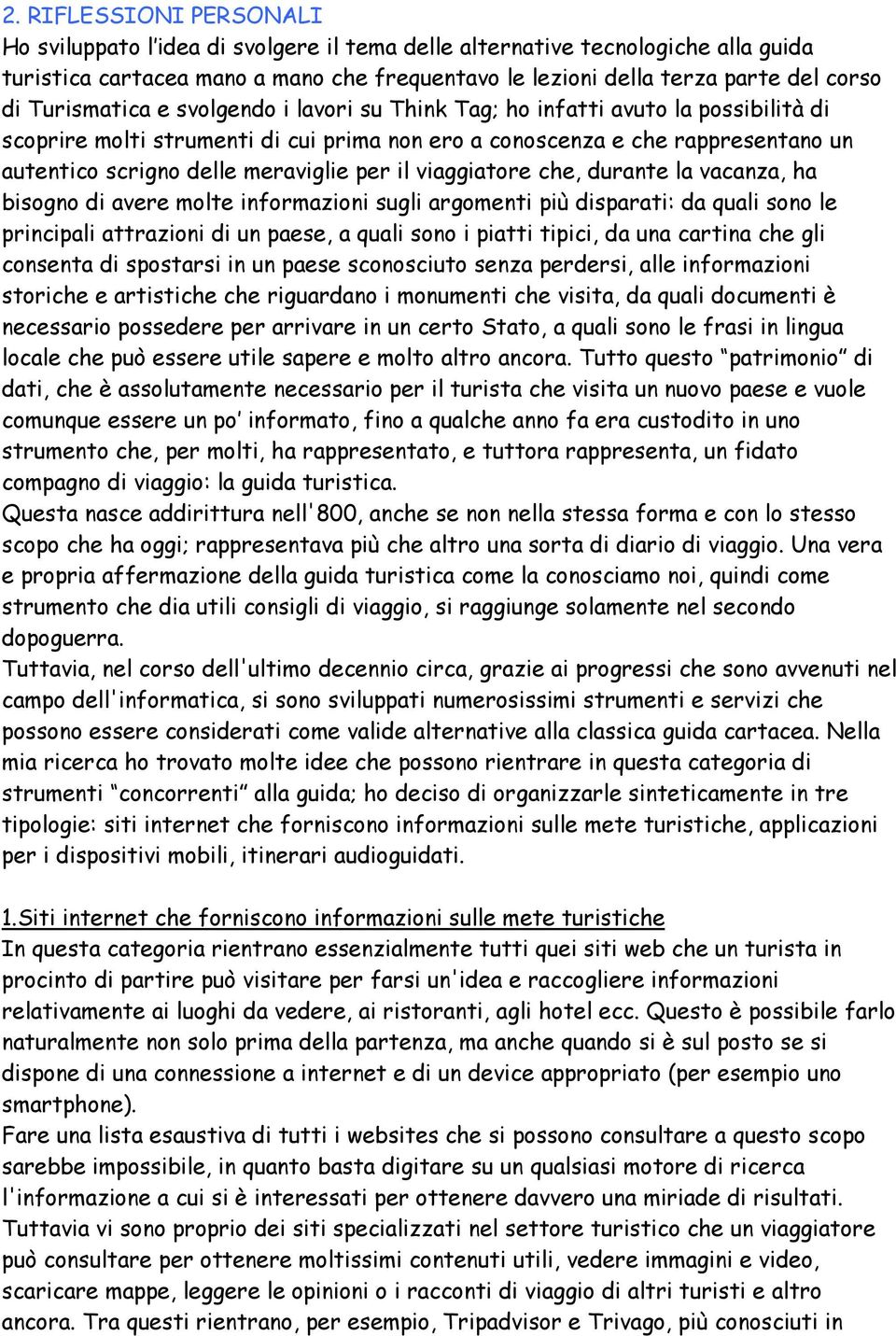 2. RIFLESSIONI PERSONALI

Ho sviluppato l'idea di svolgere il tema delle alternative tecnologiche alla guida turistica cartacea mano a mano che frequentavo le lezioni della terza parte del corso di Turismatica e svolgendo i lavori su Think Tag; ho infatti avuto la possibilità di scoprire molti strumenti di cui prima non ero a conoscenza e che rappresentano un autentico scrigno delle meraviglie per il viaggiatore che, durante la vacanza, ha bisogno di avere molte informazioni sugli argomenti più disparati: da quali sono le principali attrazioni di un paese, a quali sono i piatti tipici, da una cartina che gli consenta di spostarsi in un paese sconosciuto senza perdersi, alle informazioni storiche e artistiche che riguardano i monumenti che visita, da quali documenti è necessario possedere per arrivare in un certo Stato, a quali sono le frasi in lingua locale che può essere utile sapere e molto altro ancora. Tutto questo "patrimonio" di dati, che è assolutamente necessario per il turista che visita un nuovo paese e vuole comunque essere un po' informato, fino a qualche anno fa era custodito in uno strumento che, per molti, ha rappresentato, e tuttora rappresenta, un fidato compagno di viaggio: la guida turistica.

Questa nasce addirittura nell'800, anche se non nella stessa forma e con lo stesso scopo che ha oggi; rappresentava più che altro una sorta di diario di viaggio. Una vera e propria affermazione della guida turistica come la conosciamo noi, quindi come strumento che dia utili consigli di viaggio, si raggiunge solamente nel secondo dopoguerra.

Tuttavia, nel corso dell'ultimo decennio circa, grazie ai progressi che sono avvenuti nel campo dell'informatica, si sono sviluppati numerosissimi strumenti e servizi che possono essere considerati come valide alternative alla classica guida cartacea. Nella mia ricerca ho trovato molte idee che possono rientrare in questa categoria di strumenti "concorrenti" alla guida; ho deciso di organizzarle sinteticamente in tre tipologie: siti internet che forniscono informazioni sulle mete turistiche, applicazioni per i dispositivi mobili, itinerari audioguidati.

1.Siti internet che forniscono informazioni sulle mete turistiche

In questa categoria rientrano essenzialmente tutti quei siti web che un turista in procinto di partire può visitare per farsi un'idea e raccogliere informazioni relativamente ai luoghi da vedere, ai ristoranti, agli hotel ecc. Questo è possibile farlo naturalmente non solo prima della partenza, ma anche quando si è sul posto se si dispone di una connessione a internet e di un device appropriato (per esempio uno smartphone).

Fare una lista esaustiva di tutti i websites che si possono consultare a questo scopo sarebbe impossibile, in quanto basta digitare su un qualsiasi motore di ricerca l'informazione a cui si è interessati per ottenere davvero una miriade di risultati. Tuttavia vi sono proprio dei siti specializzati nel settore turistico che un viaggiatore può consultare per ottenere moltissimi contenuti utili, vedere immagini e video, scaricare mappe, leggere le opinioni o i racconti di viaggio di altri turisti e altro ancora. Tra questi rientrano, per esempio, Tripadvisor e Trivago, più conosciuti in